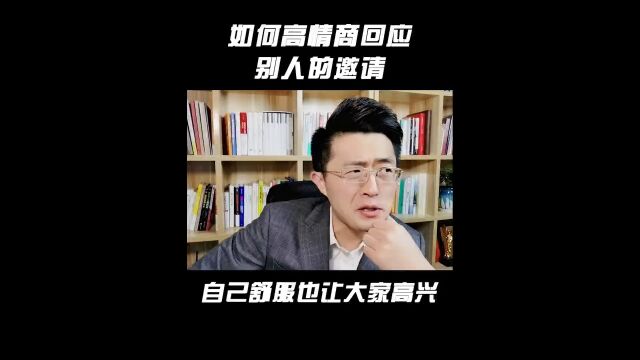 如何高情商回应
别人的邀请

自己舒服也让大家高兴